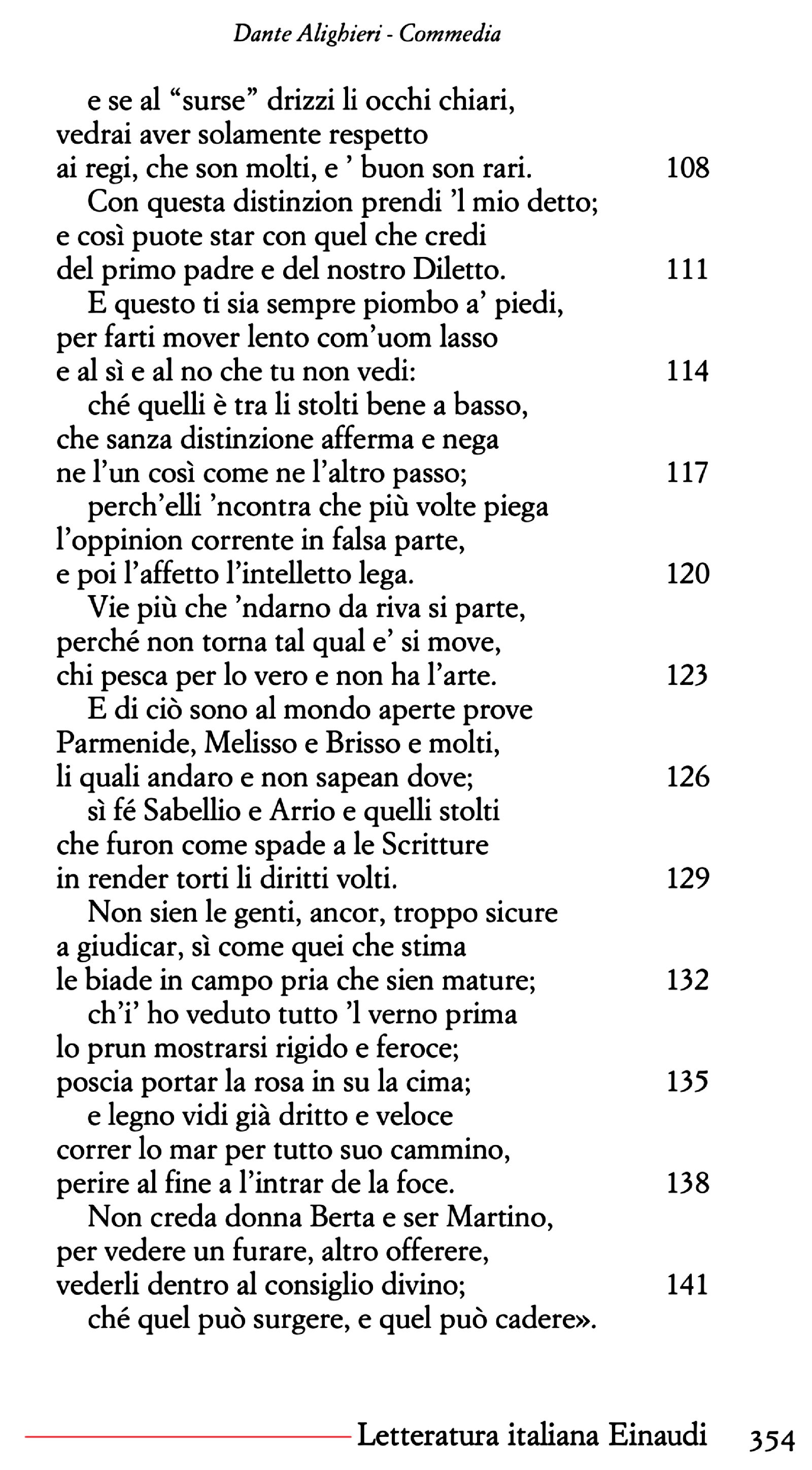 Dante Alighieri - Commedia

e se al “surse” drizzi li occhi chiari,
vedrai aver solamente respetto
ai regi, che son molti, e ’ buon son rari. 108
Con questa distinzion prendi ’l mio detto;
e così puote star con quel che credi
del primo padre e del nostro Diletto. 111
E questo ti sia sempre piombo a’ piedi,
per farti mover lento com’uom lasso
e al sì e al no che tu non vedi: 114
ché quelli è tra li stolti bene a basso,
che sanza distinzione afferma e nega
ne l’un così come ne l’altro passo; 117
perch’elli ’ncontra che più volte piega
l’oppinion corrente in falsa parte,
e poi l’affetto l’intelletto lega. 120
Vie più che ’ndarno da riva si parte,
perché non torna tal qual e’ si move,
chi pesca per lo vero e non ha l’arte. 123
E di ciò sono al mondo aperte prove
Parmenide, Melisso e Brisso e molti,
li quali andaro e non sapean dove; 126
sì fé Sabellio e Arrio e quelli stolti
che furon come spade a le Scritture
in render torti li diritti volti. 129
Non sien le genti, ancor, troppo sicure
a giudicar, sì come quei che stima
le biade in campo pria che sien mature; 132
ch’i’ ho veduto tutto ’l verno prima
lo prun mostrarsi rigido e feroce;
poscia portar la rosa in su la cima; 135
e legno vidi già dritto e veloce
correr lo mar per tutto suo cammino,
perire al fine a l’intrar de la foce. 138
Non creda donna Berta e ser Martino,
per vedere un furare, altro offerere,
vederli dentro al consiglio divino; 141
ché quel può surgere, e quel può cadere».

Letteratura italiana Einaudi 354